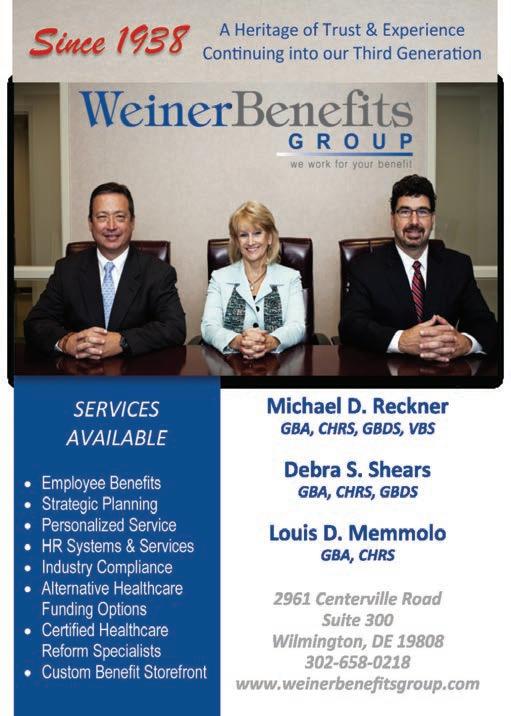 Since 1938

A Heritage of Trust & Experience
Continuing into our Third Generation

WeinerBenefits
GROUP
we work for your benefit

SERVICES AVAILABLE

- Employee Benefits
- Strategic Planning
- Personalized Service
- HR Systems & Services
- Industry Compliance
- Alternative Healthcare Funding Options
- Certified Healthcare Reform Specialists
- Custom Benefit Storefront

Michael D. Reckner
GBA, CHRS, GBDS, VBS

Debra S. Shears
GBA, CHRS, GBDS

Louis D. Memmolo
GBA, CHRS

2961 Centerville Road
Suite 300
Wilmington, DE 19808
302-658-0218
www.weinerbenefitsgroup.com